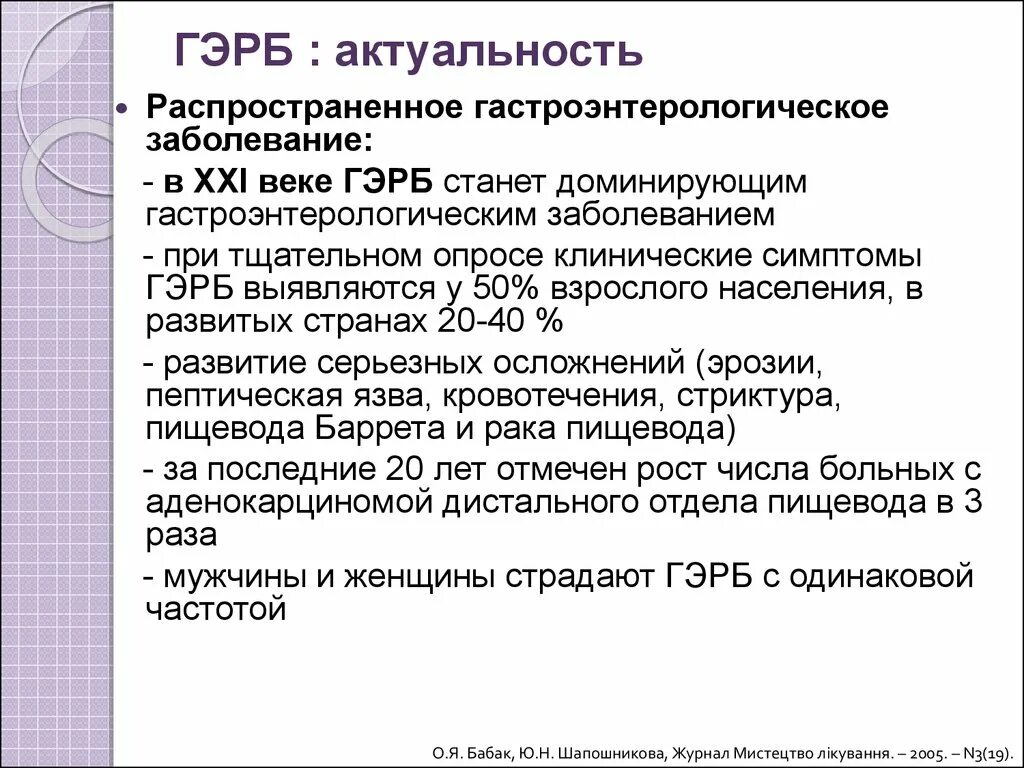 ГЭРБ : актуальность

• Распространенное гастроэнтерологическое заболевание:

- в XXI веке ГЭРБ станет доминирующим гастроэнтерологическим заболеванием

- при тщательном опросе клинические симптомы ГЭРБ выявляются у 50% взрослого населения, в развитых странах 20-40 %

- развитие серьезных осложнений (эрозии, пептическая язва, кровотечения, стриктура, пищевода Баррета и рака пищевода)

- за последние 20 лет отмечен рост числа больных с аденокарциномой дистального отдела пищевода в 3 раза

- мужчины и женщины страдают ГЭРБ с одинаковой частотой

О.Я. Бабак, Ю.Н. Шапошникова, Журнал Мистецтво лікування. – 2005. – N3(19).